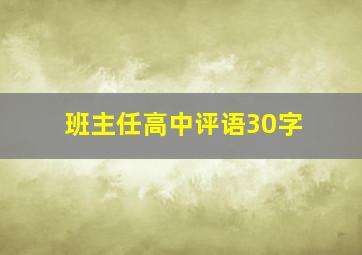 班主任高中评语30字